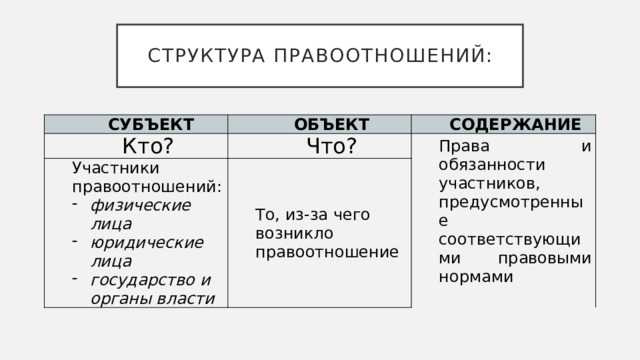 СТРУКТУРА ПРАВООТНОШЕНИЙ:

| СУБЪЕКТ | ОБЪЕКТ | СОДЕРЖАНИЕ |
|---|---|---|
| Кто? | Что? | Права и обязанности участников, предусмотренные соответствующими правовыми нормами |
| Участники правоотношений: - физические лица - юридические лица - государство и органы власти | То, из-за чего возникло правоотношение | |